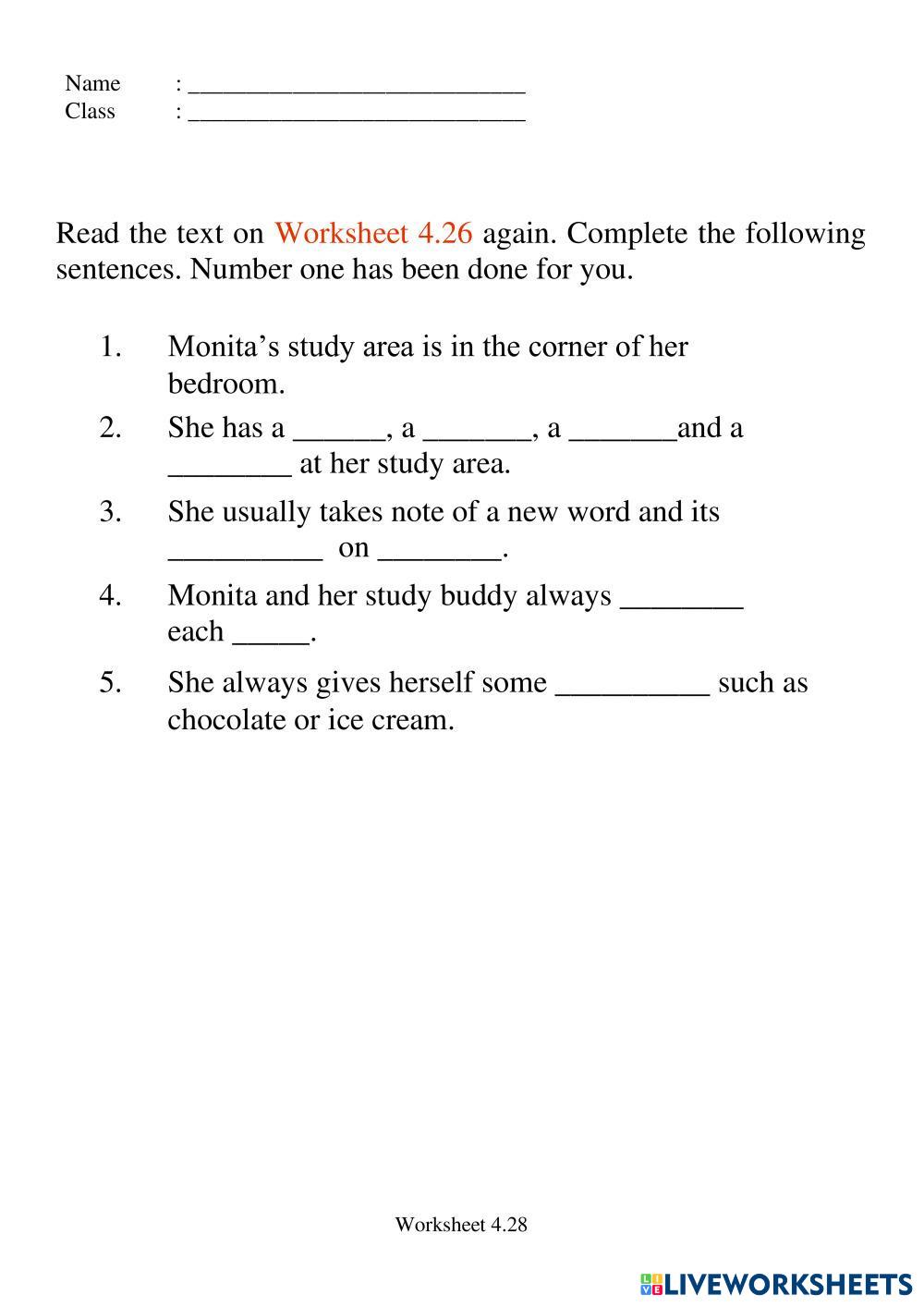 Name : ___________________________
Class : ___________________________

Read the text on Worksheet 4.26 again. Complete the following sentences. Number one has been done for you.

1. Monita's study area is in the corner of her bedroom.
2. She has a ______, a _______, a _______and a ________ at her study area.
3. She usually takes note of a new word and its __________ on ________.
4. Monita and her study buddy always ________ each _____.
5. She always gives herself some __________ such as chocolate or ice cream.

Worksheet 4.28

LIVEWORKSHEETS